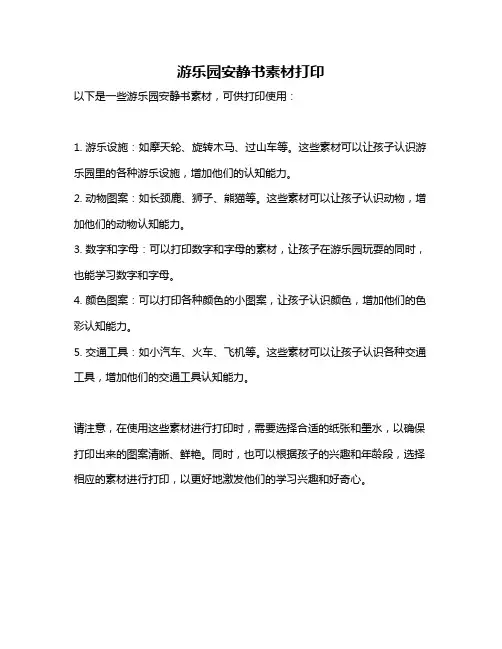 游乐园安静书素材打印

以下是一些游乐园安静书素材，可供打印使用：

1. 游乐设施：如摩天轮、旋转木马、过山车等。这些素材可以让孩子认识游乐园里的各种游乐设施，增加他们的认知能力。
2. 动物图案：如长颈鹿、狮子、熊猫等。这些素材可以让孩子认识动物，增加他们的动物认知能力。
3. 数字和字母：可以打印数字和字母的素材，让孩子在游乐园玩耍的同时，也能学习数字和字母。
4. 颜色图案：可以打印各种颜色的小图案，让孩子认识颜色，增加他们的色彩认知能力。
5. 交通工具：如小汽车、火车、飞机等。这些素材可以让孩子认识各种交通工具，增加他们的交通工具认知能力。

请注意，在使用这些素材进行打印时，需要选择合适的纸张和墨水，以确保打印出来的图案清晰、鲜艳。同时，也可以根据孩子的兴趣和年龄段，选择相应的素材进行打印，以更好地激发他们的学习兴趣和好奇心。